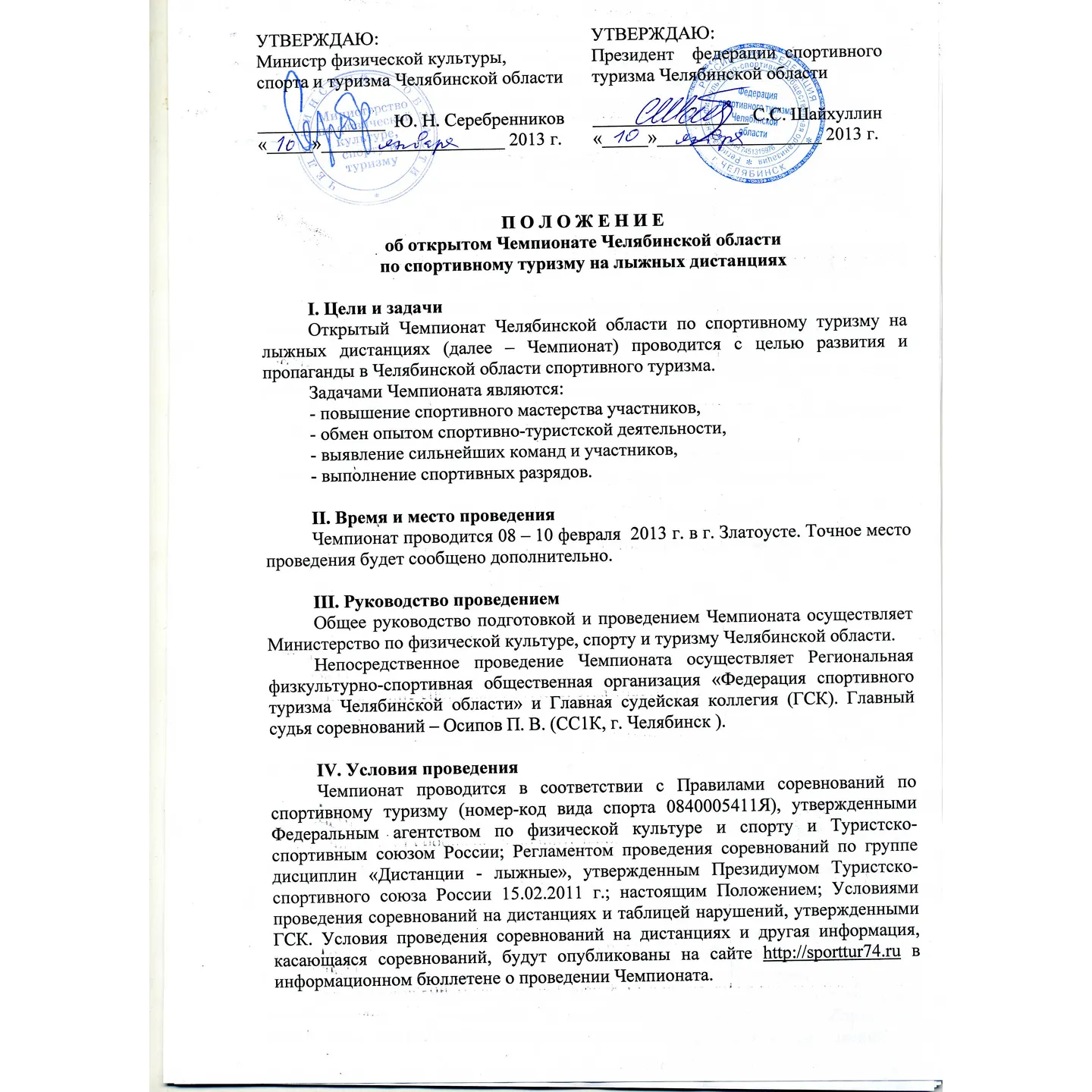 УТВЕРЖДАЮ:
Министр физической культуры, спорта и туризма Челябинской области

____ Ю. Н. Серебренников
«10» января 2013 г.

УТВЕРЖДАЮ:
Президент федерации спортивного туризма Челябинской области

____ С.С. Шайхуллин
«10» января 2013 г.

П О Л О Ж Е Н И Е
об открытом Чемпионате Челябинской области
по спортивному туризму на лыжных дистанциях

I. Цели и задачи

Открытый Чемпионат Челябинской области по спортивному туризму на лыжных дистанциях (далее – Чемпионат) проводится с целью развития и пропаганды в Челябинской области спортивного туризма.

Задачами Чемпионата являются:
- повышение спортивного мастерства участников,
- обмен опытом спортивно-туристской деятельности,
- выявление сильнейших команд и участников,
- выполнение спортивных разрядов.

II. Время и место проведения

Чемпионат проводится 08 – 10 февраля 2013 г. в г. Златоусте. Точное место проведения будет сообщено дополнительно.

III. Руководство проведением

Общее руководство подготовкой и проведением Чемпионата осуществляет Министерство по физической культуре, спорту и туризму Челябинской области.

Непосредственное проведение Чемпионата осуществляет Региональная физкультурно-спортивная общественная организация «Федерация спортивного туризма Челябинской области» и Главная судейская коллегия (ГСК). Главный судья соревнований – Осипов П. В. (СС1К, г. Челябинск ).

IV. Условия проведения

Чемпионат проводится в соответствии с Правилами соревнований по спортивному туризму (номер-код вида спорта 0840005411Я), утвержденными Федеральным агентством по физической культуре и спорту и Туристско-спортивным союзом России; Регламентом проведения соревнований по группе дисциплин «Дистанции - лыжные», утвержденным Президиумом Туристско-спортивного союза России 15.02.2011 г.; настоящим Положением; Условиями проведения соревнований на дистанциях и таблицей нарушений, утвержденными ГСК. Условия проведения соревнований на дистанциях и другая информация, касающаяся соревнований, будут опубликованы на сайте http://sporttur74.ru в информационном бюллетене о проведении Чемпионата.